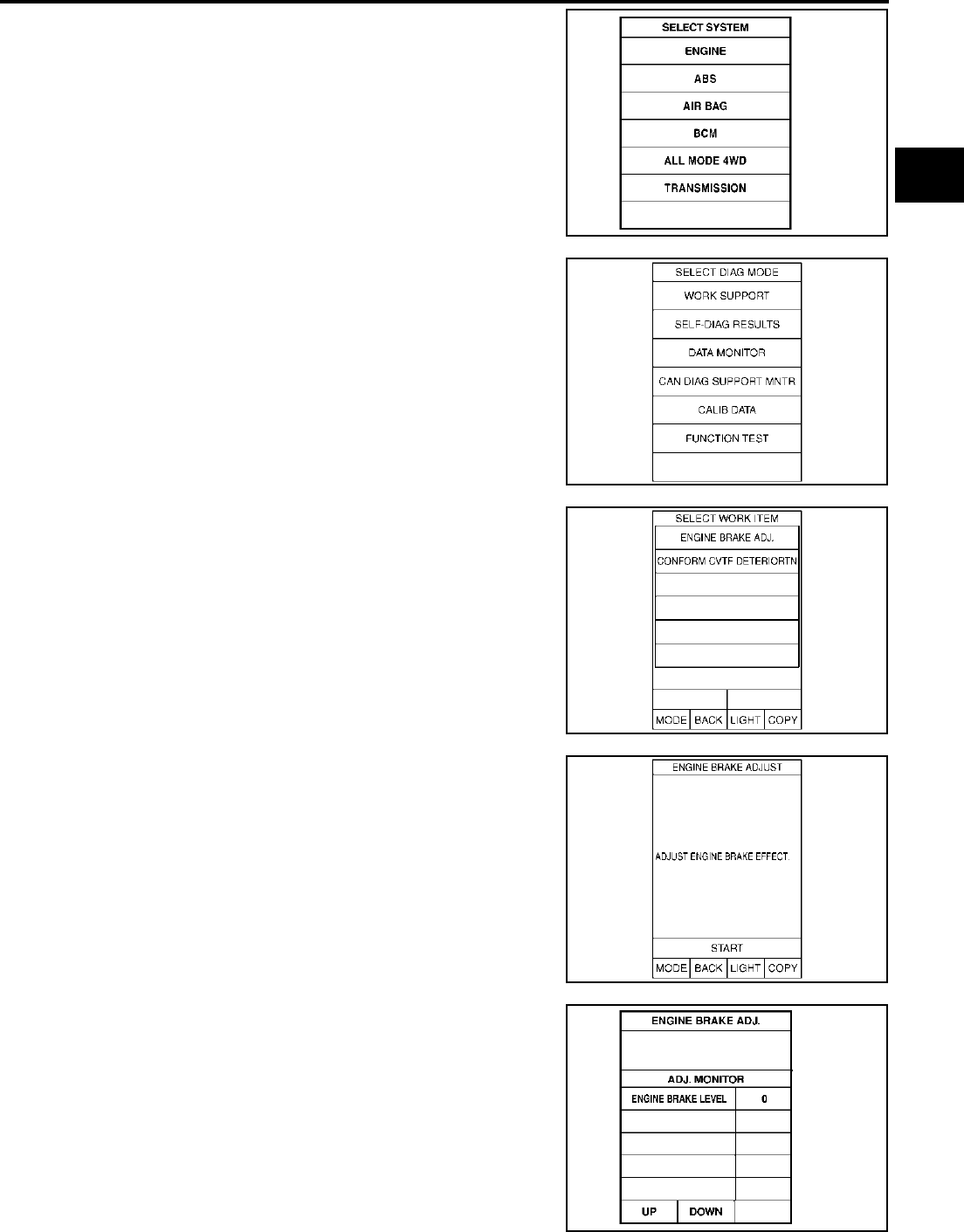 SELECT SYSTEM
ENGINE
ABS
AIR BAG
BCM
ALL MODE 4WD
TRANSMISSION

SELECT DIAG MODE
WORK SUPPORT
SELF-DIAG RESULTS
DATA MONITOR
CAN DIAG SUPPORT MNTR
CALIB DATA
FUNCTION TEST

SELECT WORK ITEM
ENGINE BRAKE ADJ.
CONFORM CVTF DETERIORTN
MODE BACK LIGHT COPY

ENGINE BRAKE ADJUST
ADJUST ENGINE BRAKE EFFECT.
START
MODE BACK LIGHT COPY

ENGINE BRAKE ADJ.
ADJ. MONITOR
ENGINE BRAKE LEVEL 0
UP DOWN